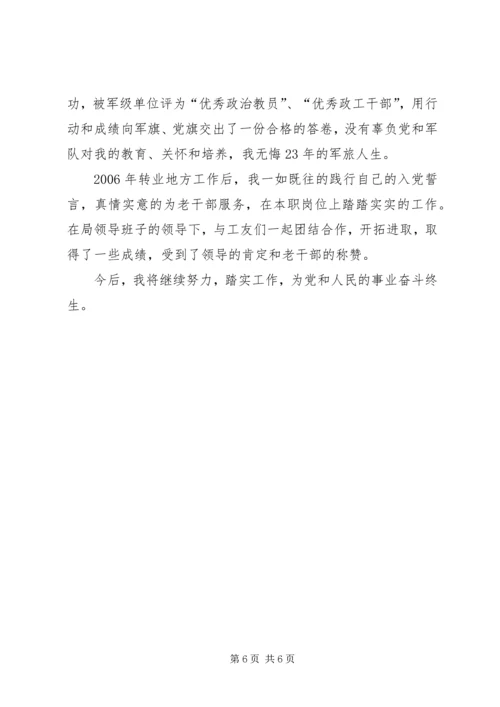 功，被军级单位评为“优秀政治教员”、“优秀政工干部”，用行动和成绩向军旗、党旗交出了一份合格的答卷，没有辜负党和军队对我的教育、关怀和培养，我无悔23年的军旅人生。

2006年转业地方工作后，我一如既往的践行自己的入党誓言，真情实意的为老干部服务，在本职岗位上踏踏实实的工作。在局领导班子的领导下，与工友们一起团结合作，开拓进取，取得了一些成绩，受到了领导的肯定和老干部的称赞。

今后，我将继续努力，踏实工作，为党和人民的事业奋斗终生。

第6页 共6页